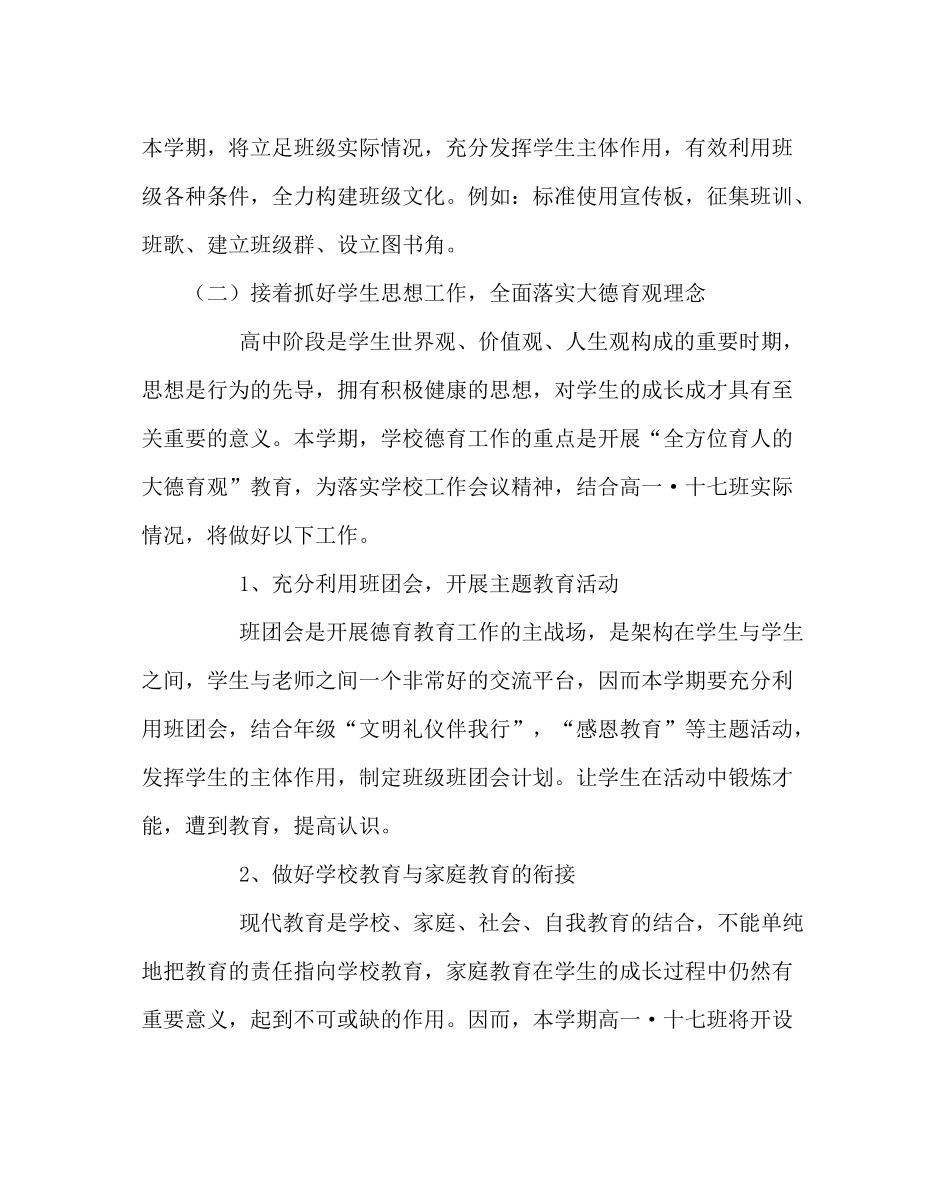 本学期，将立足班级实际情况，充分发挥学生主体作用，有效利用班级各种条件，全力构建班级文化。例如：标准使用宣传板，征集班训、班歌、建立班级群、设立图书角。

（二）接着抓好学生思想工作，全面落实大德育观理念

高中阶段是学生世界观、价值观、人生观构成的重要时期，思想是行为的先导，拥有积极健康的思想，对学生的成长成才具有至关重要的意义。本学期，学校德育工作的重点是开展“全方位育人的大德育观”教育，为落实学校工作会议精神，结合高一·十七班实际情况，将做好以下工作。

1、充分利用班团会，开展主题教育活动

班团会是开展德育教育工作的主战场，是架构在学生与学生之间，学生与老师之间一个非常好的交流平台，因而本学期要充分利用班团会，结合年级“文明礼仪伴我行”，“感恩教育”等主题活动，发挥学生的主体作用，制定班级班团会计划。让学生在活动中锻炼才能，遭到教育，提高认识。

2、做好学校教育与家庭教育的衔接

现代教育是学校、家庭、社会、自我教育的结合，不能单纯地把教育的责任指向学校教育，家庭教育在学生的成长过程中仍然有重要意义，起到不可或缺的作用。因而，本学期高一·十七班将开设